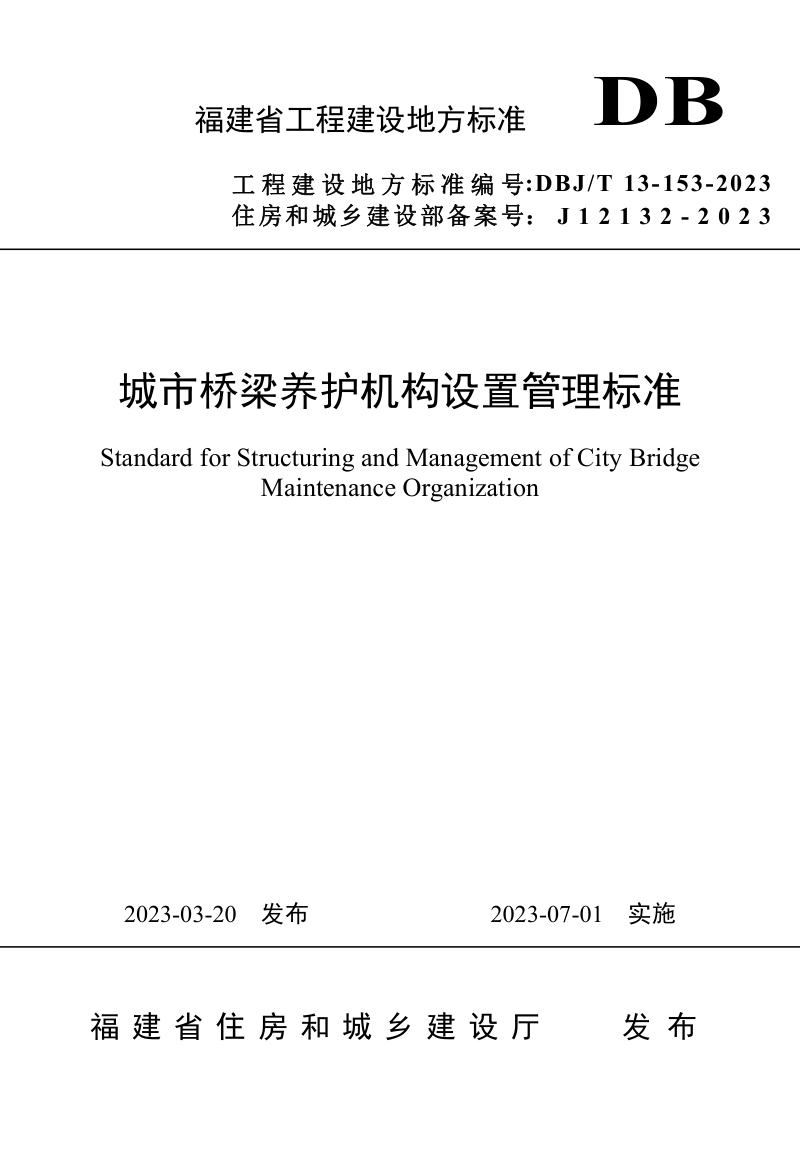 福建省工程建设地方标准 DB

工程建设地方标准编号:DBJ/T 13-153-2023
住房和城乡建设部备案号: J12132-2023

城市桥梁养护机构设置管理标准

Standard for Structuring and Management of City Bridge Maintenance Organization

2023-03-20 发布 2023-07-01 实施

福建省住房和城乡建设厅 发布